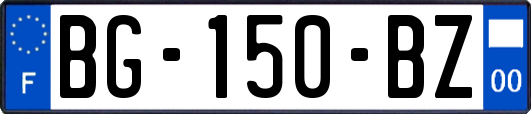 F

BG-150-BZ

00